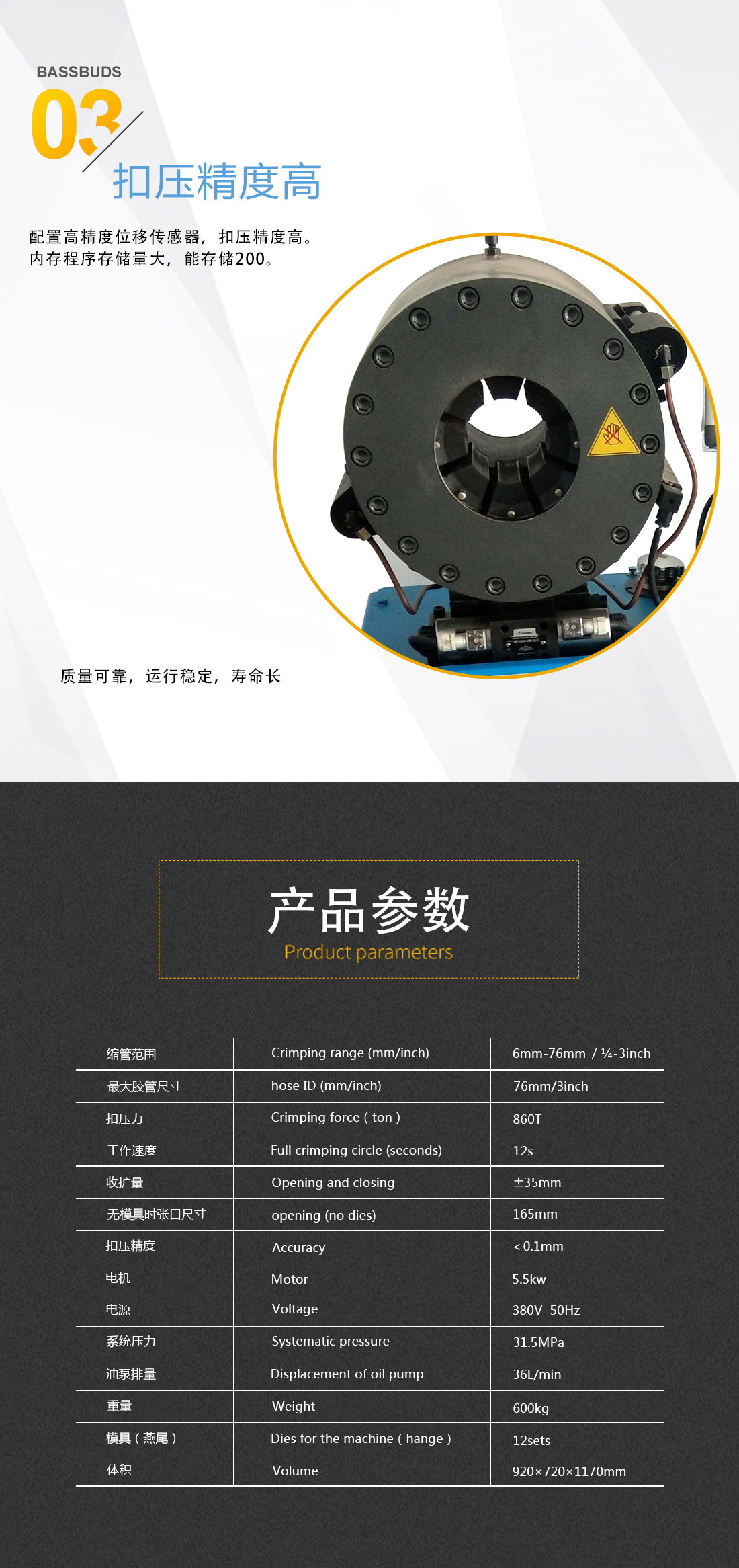 BASSBUDS

03

扣压精度高

配置高精度位移传感器，扣压精度高。
内存程序存储量大，能存储200。

质量可靠，运行稳定，寿命长

产品参数
Product parameters

| 缩管范围 | Crimping range (mm/inch) | 6mm-76mm / ¼-3inch |
|---|---|---|
| 最大胶管尺寸 | hose ID (mm/inch) | 76mm/3inch |
| 扣压力 | Crimping force ( ton ) | 860T |
| 工作速度 | Full crimping circle (seconds) | 12s |
| 收扩量 | Opening and closing | ±35mm |
| 无模具时张口尺寸 | opening (no dies) | 165mm |
| 扣压精度 | Accuracy | ＜0.1mm |
| 电机 | Motor | 5.5kw |
| 电源 | Voltage | 380V 50Hz |
| 系统压力 | Systematic pressure | 31.5MPa |
| 油泵排量 | Displacement of oil pump | 36L/min |
| 重量 | Weight | 600kg |
| 模具（燕尾） | Dies for the machine ( hange ) | 12sets |
| 体积 | Volume | 920×720×1170mm |